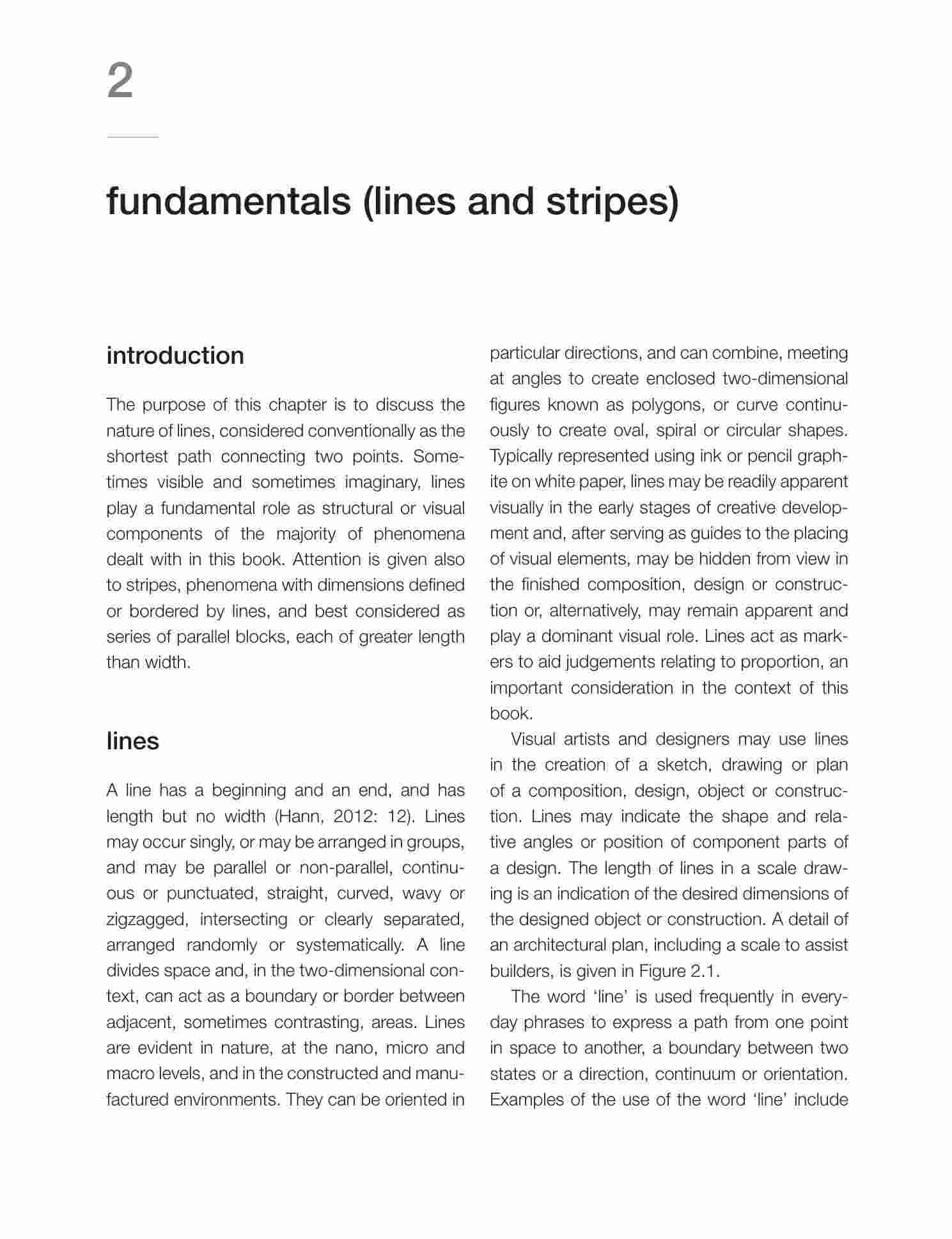 2

fundamentals (lines and stripes)

introduction

The purpose of this chapter is to discuss the nature of lines, considered conventionally as the shortest path connecting two points. Sometimes visible and sometimes imaginary, lines play a fundamental role as structural or visual components of the majority of phenomena dealt with in this book. Attention is given also to stripes, phenomena with dimensions defined or bordered by lines, and best considered as series of parallel blocks, each of greater length than width.

lines

A line has a beginning and an end, and has length but no width (Hann, 2012: 12). Lines may occur singly, or may be arranged in groups, and may be parallel or non-parallel, continuous or punctuated, straight, curved, wavy or zigzagged, intersecting or clearly separated, arranged randomly or systematically. A line divides space and, in the two-dimensional context, can act as a boundary or border between adjacent, sometimes contrasting, areas. Lines are evident in nature, at the nano, micro and macro levels, and in the constructed and manufactured environments. They can be oriented in particular directions, and can combine, meeting at angles to create enclosed two-dimensional figures known as polygons, or curve continuously to create oval, spiral or circular shapes. Typically represented using ink or pencil graphite on white paper, lines may be readily apparent visually in the early stages of creative development and, after serving as guides to the placing of visual elements, may be hidden from view in the finished composition, design or construction or, alternatively, may remain apparent and play a dominant visual role. Lines act as markers to aid judgements relating to proportion, an important consideration in the context of this book.

Visual artists and designers may use lines in the creation of a sketch, drawing or plan of a composition, design, object or construction. Lines may indicate the shape and relative angles or position of component parts of a design. The length of lines in a scale drawing is an indication of the desired dimensions of the designed object or construction. A detail of an architectural plan, including a scale to assist builders, is given in Figure 2.1.

The word 'line' is used frequently in everyday phrases to express a path from one point in space to another, a boundary between two states or a direction, continuum or orientation. Examples of the use of the word 'line' include